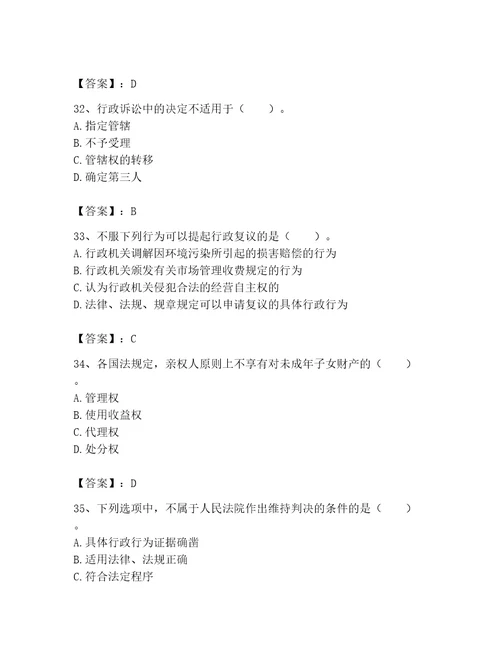 【答案】：D

32、行政诉讼中的决定不适用于（　　）。
A. 指定管辖
B. 不予受理
C. 管辖权的转移
D. 确定第三人

【答案】：B

33、不服下列行为可以提起行政复议的是（　　）。
A. 行政机关调解因环境污染所引起的损害赔偿的行为
B. 行政机关颁发有关市场管理收费规定的行为
C. 认为行政机关侵犯合法的经营自主权的
D. 法律、法规、规章规定可以申请复议的具体行政行为

【答案】：C

34、各国法规定，亲权人原则上不享有对未成年子女财产的（　　）。
A. 管理权
B. 使用收益权
C. 代理权
D. 处分权

【答案】：D

35、下列选项中，不属于人民法院作出维持判决的条件的是（　　）。
A. 具体行政行为证据确凿
B. 适用法律、法规正确
C. 符合法定程序